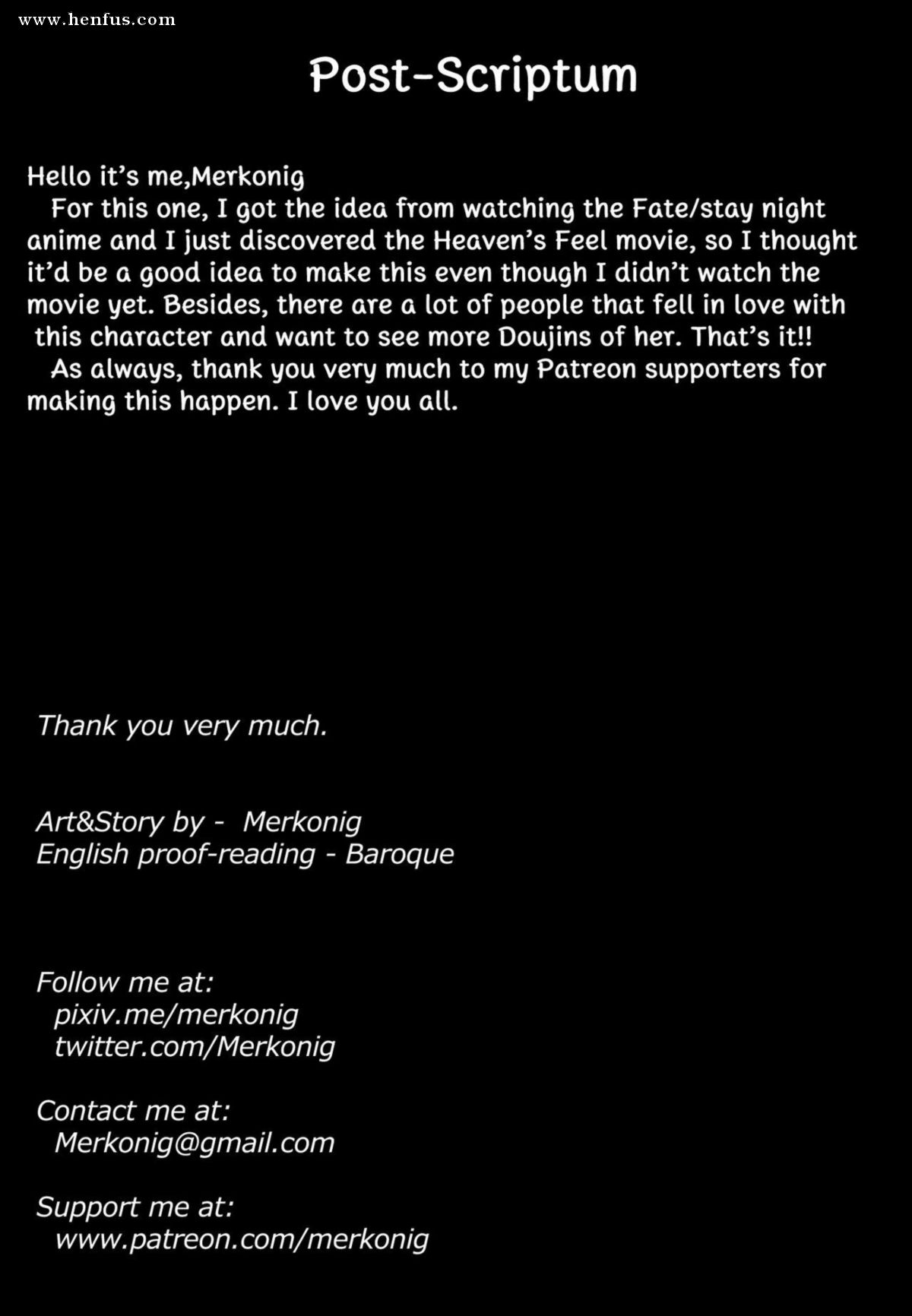 www.henfus.com

Post-Scriptum

Hello it's me,Merkonig
For this one, I got the idea from watching the Fate/stay night anime and I just discovered the Heaven's Feel movie, so I thought it'd be a good idea to make this even though I didn't watch the movie yet. Besides, there are a lot of people that fell in love with this character and want to see more Doujins of her. That's it!!
As always, thank you very much to my Patreon supporters for making this happen. I love you all.

Thank you very much.

Art&Story by - Merkonig
English proof-reading - Baroque

Follow me at:
pixiv.me/merkonig
twitter.com/Merkonig

Contact me at:
Merkonig@gmail.com

Support me at:
www.patreon.com/merkonig